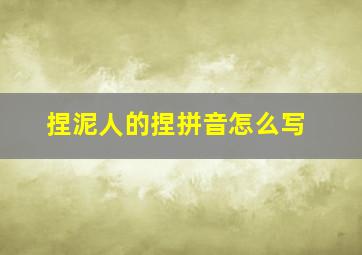 捏泥人的捏拼音怎么写